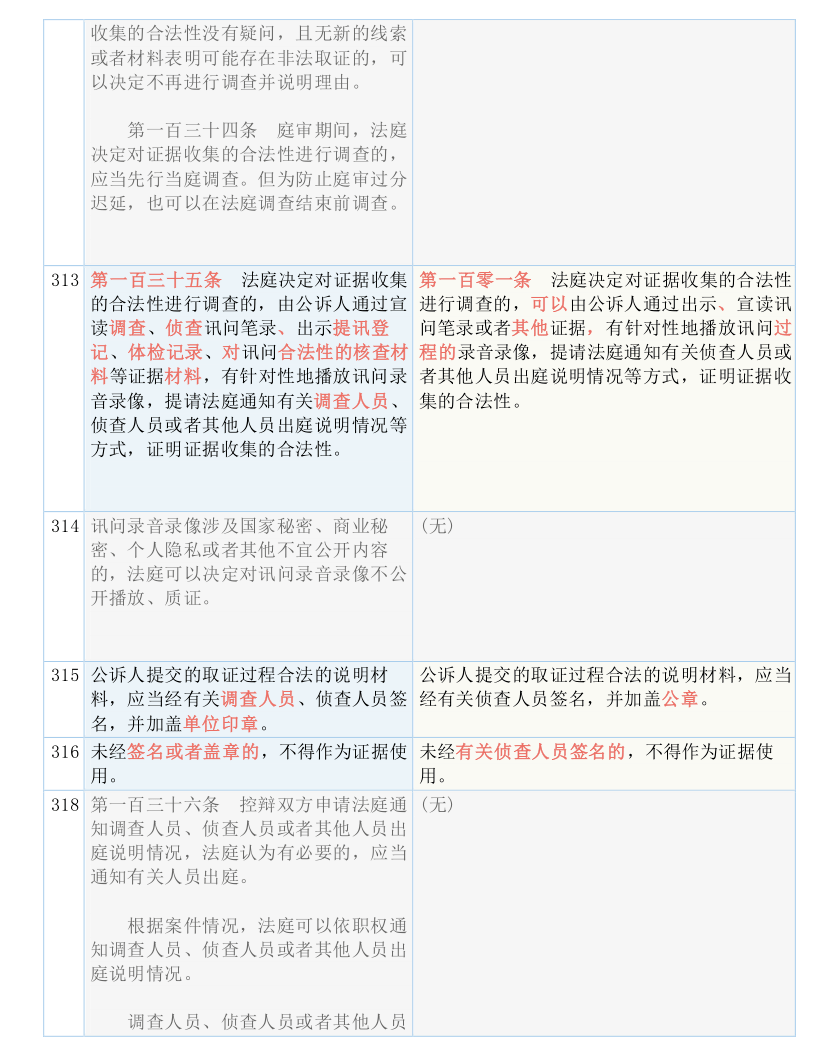 |  |  |  |
|---|---|---|
|  | 收集的合法性没有疑问，且无新的线索或者材料表明可能存在非法取证的，可以决定不再进行调查并说明理由。<br><br>第一百三十四条　庭审期间，法庭决定对证据收集的合法性进行调查的，应当先行当庭调查。但为防止庭审过分迟延，也可以在法庭调查结束前调查。 |  |
| 313 | 第一百三十五条　法庭决定对证据收集的合法性进行调查的，由公诉人通过宣读调查、侦查讯问笔录、出示提讯登记、体检记录、对讯问合法性的核查材料等证据材料，有针对性地播放讯问录音录像，提请法庭通知有关调查人员、侦查人员或者其他人员出庭说明情况等方式，证明证据收集的合法性。 | 第一百零一条　法庭决定对证据收集的合法性进行调查的，可以由公诉人通过出示、宣读讯问笔录或者其他证据，有针对性地播放讯问过程的录音录像，提请法庭通知有关侦查人员或者其他人员出庭说明情况等方式，证明证据收集的合法性。 |
| 314 | 讯问录音录像涉及国家秘密、商业秘密、个人隐私或者其他不宜公开内容的，法庭可以决定对讯问录音录像不公开播放、质证。 | （无） |
| 315 | 公诉人提交的取证过程合法的说明材料，应当经有关调查人员、侦查人员签名，并加盖单位印章。 | 公诉人提交的取证过程合法的说明材料，应当经有关侦查人员签名，并加盖公章。 |
| 316 | 未经签名或者盖章的，不得作为证据使用。 | 未经有关侦查人员签名的，不得作为证据使用。 |
| 318 | 第一百三十六条　控辩双方申请法庭通知调查人员、侦查人员或者其他人员出庭说明情况，法庭认为有必要的，应当通知有关人员出庭。<br><br>根据案件情况，法庭可以依职权通知调查人员、侦查人员或者其他人员出庭说明情况。<br><br>调查人员、侦查人员或者其他人员 | （无） |